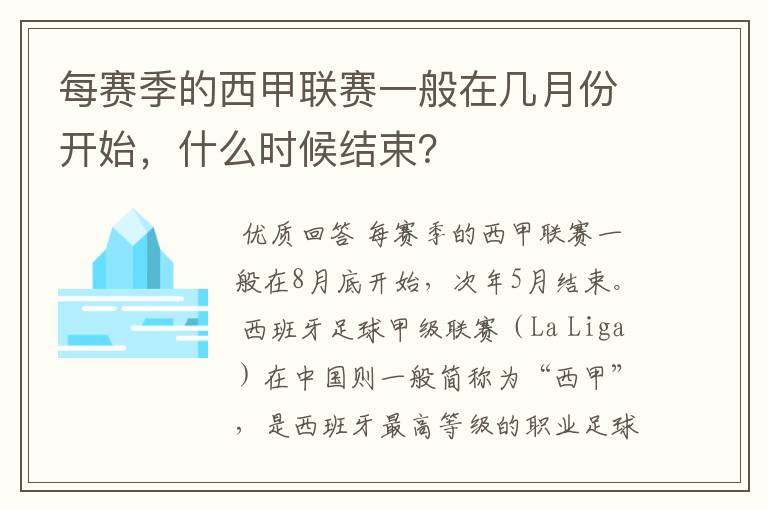 每赛季的西甲联赛一般在几月份开始，什么时候结束？

优质回答 每赛季的西甲联赛一般在8月底开始，次年5月结束。西班牙足球甲级联赛（La Liga）在中国则一般简称为“西甲”，是西班牙最高等级的职业足球